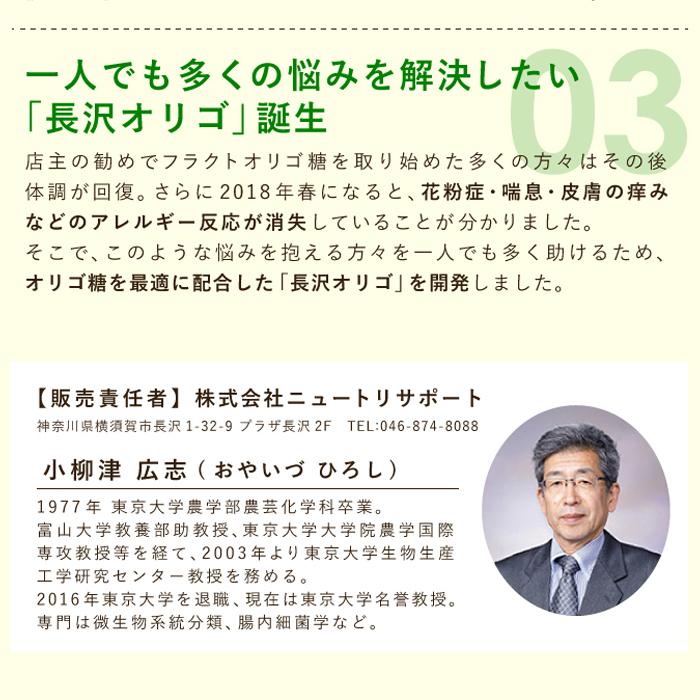 03

一人でも多くの悩みを解決したい
「長沢オリゴ」誕生

店主の勧めでフラクトオリゴ糖を取り始めた多くの方々はその後体調が回復。さらに2018年春になると、花粉症・喘息・皮膚の痒みなどのアレルギー反応が消失していることが分かりました。
そこで、このような悩みを抱える方々を一人でも多く助けるため、オリゴ糖を最適に配合した「長沢オリゴ」を開発しました。

【販売責任者】株式会社ニュートリサポート
神奈川県横須賀市長沢 1-32-9 プラザ長沢 2F　TEL:046-874-8088

小柳津 広志（おやいづ ひろし）

1977年 東京大学農学部農芸化学科卒業。
富山大学教養部助教授、東京大学大学院農学国際専攻教授等を経て、2003年より東京大学生物生産工学研究センター教授を務める。
2016年東京大学を退職、現在は東京大学名誉教授。
専門は微生物系統分類、腸内細菌学など。